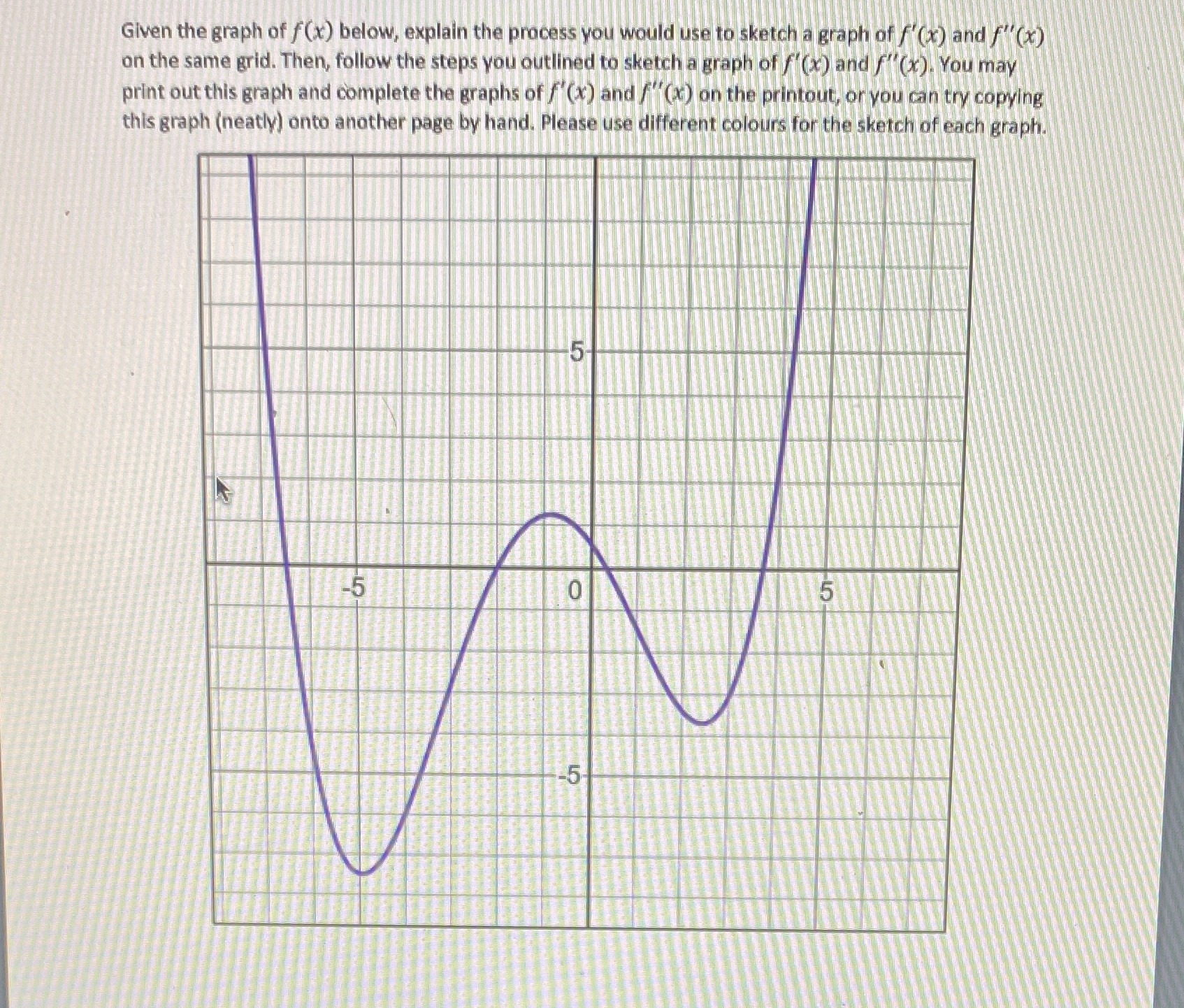 Given the graph of $f(x)$ below, explain the process you would use to sketch a graph of $f'(x)$ and $f''(x)$ on the same grid. Then, follow the steps you outlined to sketch a graph of $f'(x)$ and $f''(x)$. You may print out this graph and complete the graphs of $f'(x)$ and $f''(x)$ on the printout, or you can try copying this graph (neatly) onto another page by hand. Please use different colours for the sketch of each graph.

5

-5

0

5

-5